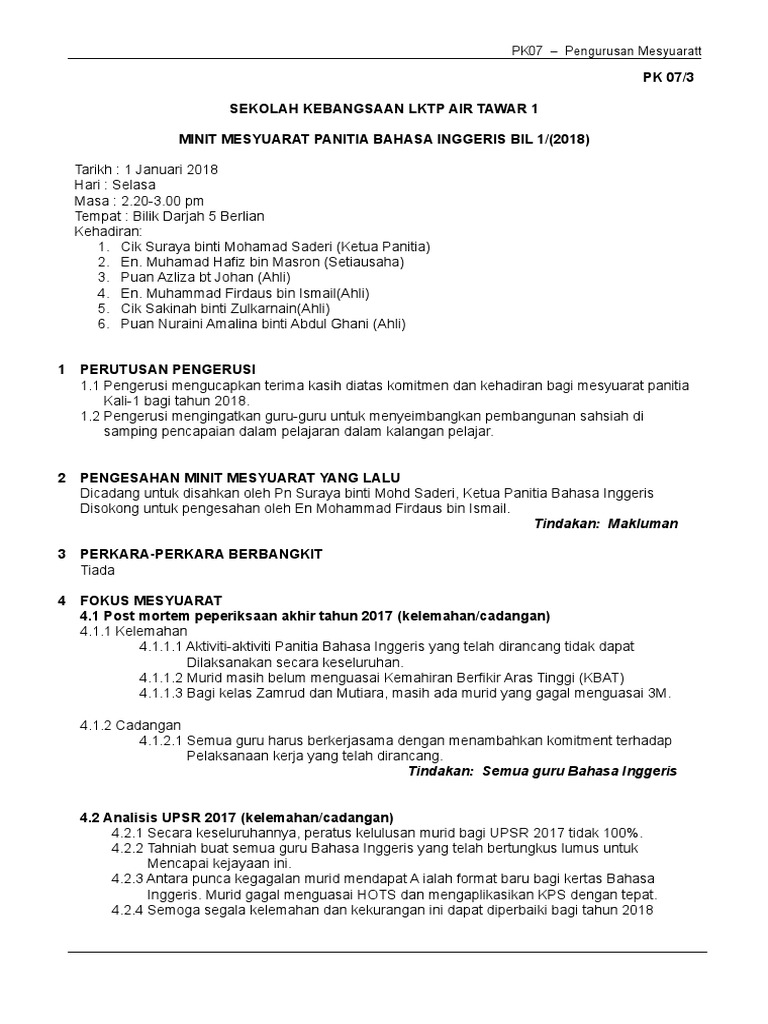 PK07 – Pengurusan Mesyuaratt

PK 07/3

SEKOLAH KEBANGSAAN LKTP AIR TAWAR 1

MINIT MESYUARAT PANITIA BAHASA INGGERIS BIL 1/(2018)

Tarikh : 1 Januari 2018
Hari : Selasa
Masa : 2.20-3.00 pm
Tempat : Bilik Darjah 5 Berlian
Kehadiran:
1. Cik Suraya binti Mohamad Saderi (Ketua Panitia)
2. En. Muhamad Hafiz bin Masron (Setiausaha)
3. Puan Azliza bt Johan (Ahli)
4. En. Muhammad Firdaus bin Ismail(Ahli)
5. Cik Sakinah binti Zulkarnain(Ahli)
6. Puan Nuraini Amalina binti Abdul Ghani (Ahli)

1 PERUTUSAN PENGERUSI
1.1 Pengerusi mengucapkan terima kasih diatas komitmen dan kehadiran bagi mesyuarat panitia Kali-1 bagi tahun 2018.
1.2 Pengerusi mengingatkan guru-guru untuk menyeimbangkan pembangunan sahsiah di samping pencapaian dalam pelajaran dalam kalangan pelajar.

2 PENGESAHAN MINIT MESYUARAT YANG LALU
Dicadang untuk disahkan oleh Pn Suraya binti Mohd Saderi, Ketua Panitia Bahasa Inggeris
Disokong untuk pengesahan oleh En Mohammad Firdaus bin Ismail.
Tindakan: Makluman

3 PERKARA-PERKARA BERBANGKIT
Tiada

4 FOKUS MESYUARAT
4.1 Post mortem peperiksaan akhir tahun 2017 (kelemahan/cadangan)
4.1.1 Kelemahan
4.1.1.1 Aktiviti-aktiviti Panitia Bahasa Inggeris yang telah dirancang tidak dapat Dilaksanakan secara keseluruhan.
4.1.1.2 Murid masih belum menguasai Kemahiran Berfikir Aras Tinggi (KBAT)
4.1.1.3 Bagi kelas Zamrud dan Mutiara, masih ada murid yang gagal menguasai 3M.

4.1.2 Cadangan
4.1.2.1 Semua guru harus berkerjasama dengan menambahkan komitment terhadap Pelaksanaan kerja yang telah dirancang.
Tindakan: Semua guru Bahasa Inggeris

4.2 Analisis UPSR 2017 (kelemahan/cadangan)
4.2.1 Secara keseluruhannya, peratus kelulusan murid bagi UPSR 2017 tidak 100%.
4.2.2 Tahniah buat semua guru Bahasa Inggeris yang telah bertungkus lumus untuk Mencapai kejayaan ini.
4.2.3 Antara punca kegagalan murid mendapat A ialah format baru bagi kertas Bahasa Inggeris. Murid gagal menguasai HOTS dan mengaplikasikan KPS dengan tepat.
4.2.4 Semoga segala kelemahan dan kekurangan ini dapat diperbaiki bagi tahun 2018